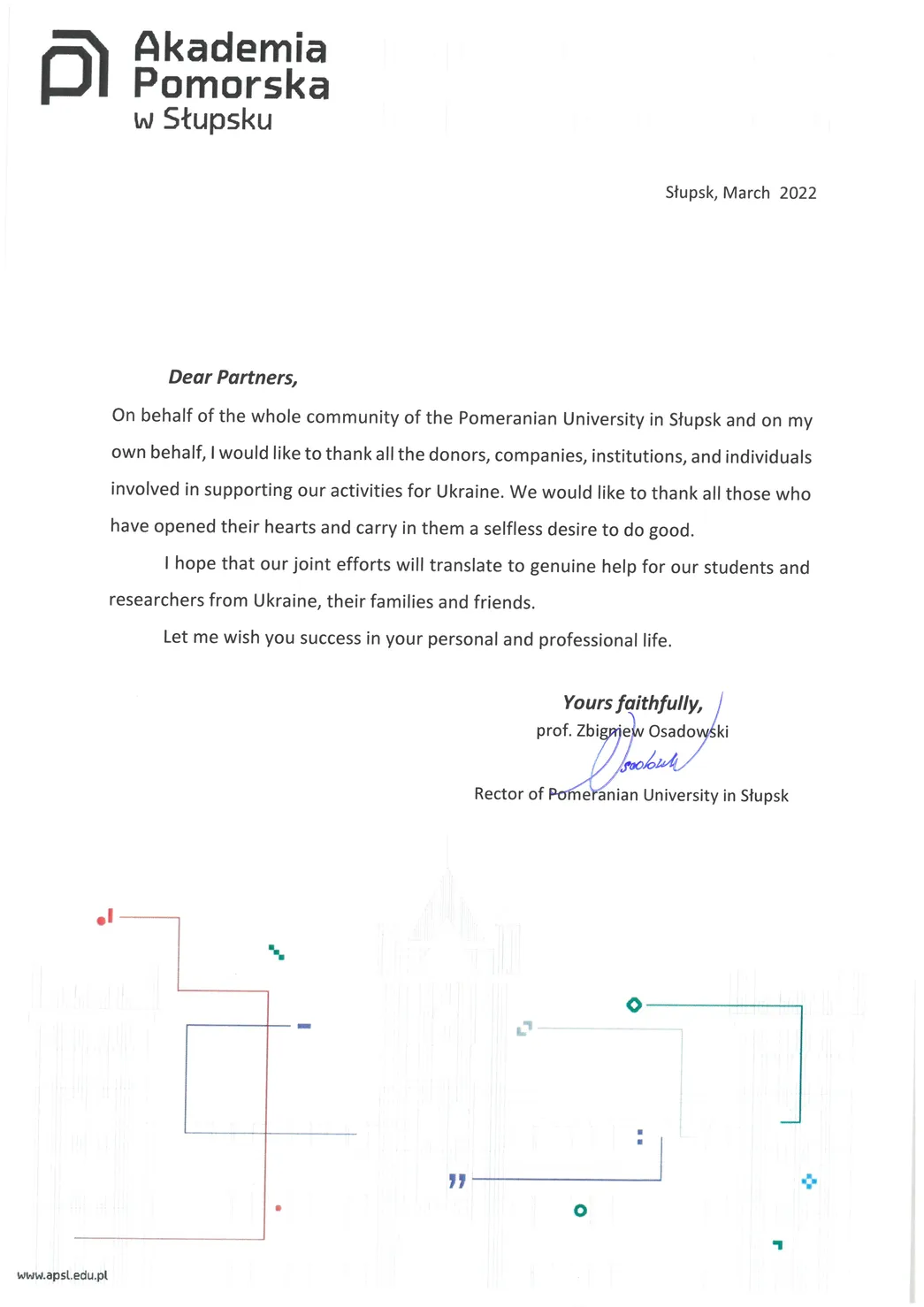 Akademia
Pomorska
w Słupsku

Słupsk, March 2022

Dear Partners,

On behalf of the whole community of the Pomeranian University in Słupsk and on my own behalf, I would like to thank all the donors, companies, institutions, and individuals involved in supporting our activities for Ukraine. We would like to thank all those who have opened their hearts and carry in them a selfless desire to do good.

I hope that our joint efforts will translate to genuine help for our students and researchers from Ukraine, their families and friends.

Let me wish you success in your personal and professional life.

Yours faithfully,
prof. Zbigniew Osadowski
Osadowski
Rector of Pomeranian University in Słupsk

www.apsl.edu.pl